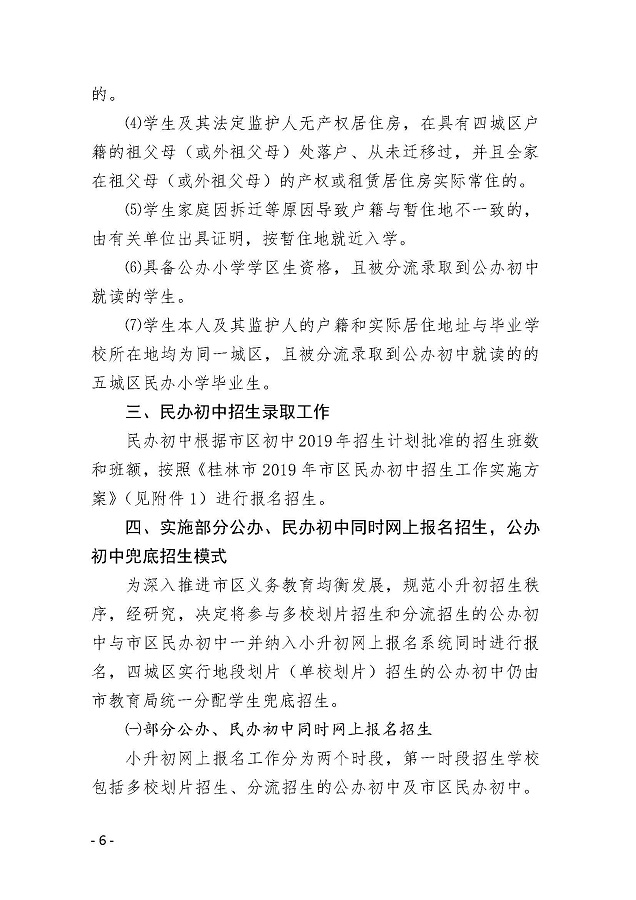 的。

⑷学生及其法定监护人无产权居住房，在具有四城区户籍的祖父母（或外祖父母）处落户、从未迁移过，并且全家在祖父母（或外祖父母）的产权或租赁居住房实际常住的。

⑸学生家庭因拆迁等原因导致户籍与暂住地不一致的，由有关单位出具证明，按暂住地就近入学。

⑹具备公办小学学区生资格，且被分流录取到公办初中就读的学生。

⑺学生本人及其监护人的户籍和实际居住地址与毕业学校所在地均为同一城区，且被分流录取到公办初中就读的的五城区民办小学毕业生。

三、民办初中招生录取工作

民办初中根据市区初中2019年招生计划批准的招生班数和班额，按照《桂林市2019年市区民办初中招生工作实施方案》（见附件1）进行报名招生。

四、实施部分公办、民办初中同时网上报名招生，公办初中兜底招生模式

为深入推进市区义务教育均衡发展，规范小升初招生秩序，经研究，决定将参与多校划片招生和分流招生的公办初中与市区民办初中一并纳入小升初网上报名系统同时进行报名，四城区实行地段划片（单校划片）招生的公办初中仍由市教育局统一分配学生兜底招生。

㈠部分公办、民办初中同时网上报名招生

小升初网上报名工作分为两个时段，第一时段招生学校包括多校划片招生、分流招生的公办初中及市区民办初中。

- 6 -